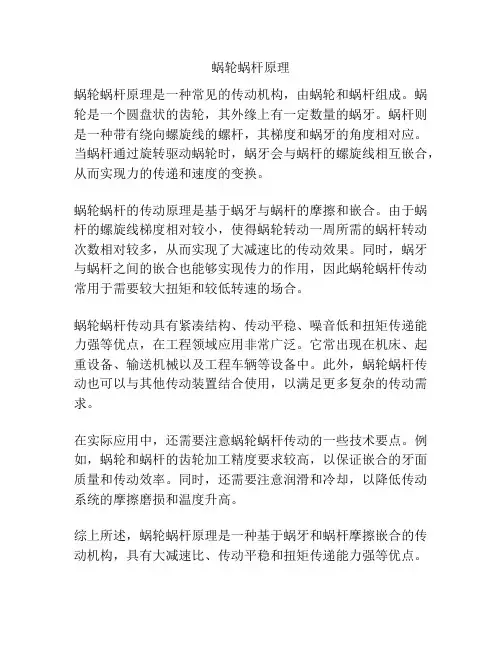 蜗轮蜗杆原理

蜗轮蜗杆原理是一种常见的传动机构，由蜗轮和蜗杆组成。蜗轮是一个圆盘状的齿轮，其外缘上有一定数量的蜗牙。蜗杆则是一种带有绕向螺旋线的螺杆，其梯度和蜗牙的角度相对应。当蜗杆通过旋转驱动蜗轮时，蜗牙会与蜗杆的螺旋线相互嵌合，从而实现力的传递和速度的变换。

蜗轮蜗杆的传动原理是基于蜗牙与蜗杆的摩擦和嵌合。由于蜗杆的螺旋线梯度相对较小，使得蜗轮转动一周所需的蜗杆转动次数相对较多，从而实现了大减速比的传动效果。同时，蜗牙与蜗杆之间的嵌合也能够实现传力的作用，因此蜗轮蜗杆传动常用于需要较大扭矩和较低转速的场合。

蜗轮蜗杆传动具有紧凑结构、传动平稳、噪音低和扭矩传递能力强等优点，在工程领域应用非常广泛。它常出现在机床、起重设备、输送机械以及工程车辆等设备中。此外，蜗轮蜗杆传动也可以与其他传动装置结合使用，以满足更多复杂的传动需求。

在实际应用中，还需要注意蜗轮蜗杆传动的一些技术要点。例如，蜗轮和蜗杆的齿轮加工精度要求较高，以保证嵌合的牙面质量和传动效率。同时，还需要注意润滑和冷却，以降低传动系统的摩擦磨损和温度升高。

综上所述，蜗轮蜗杆原理是一种基于蜗牙和蜗杆摩擦嵌合的传动机构，具有大减速比、传动平稳和扭矩传递能力强等优点。